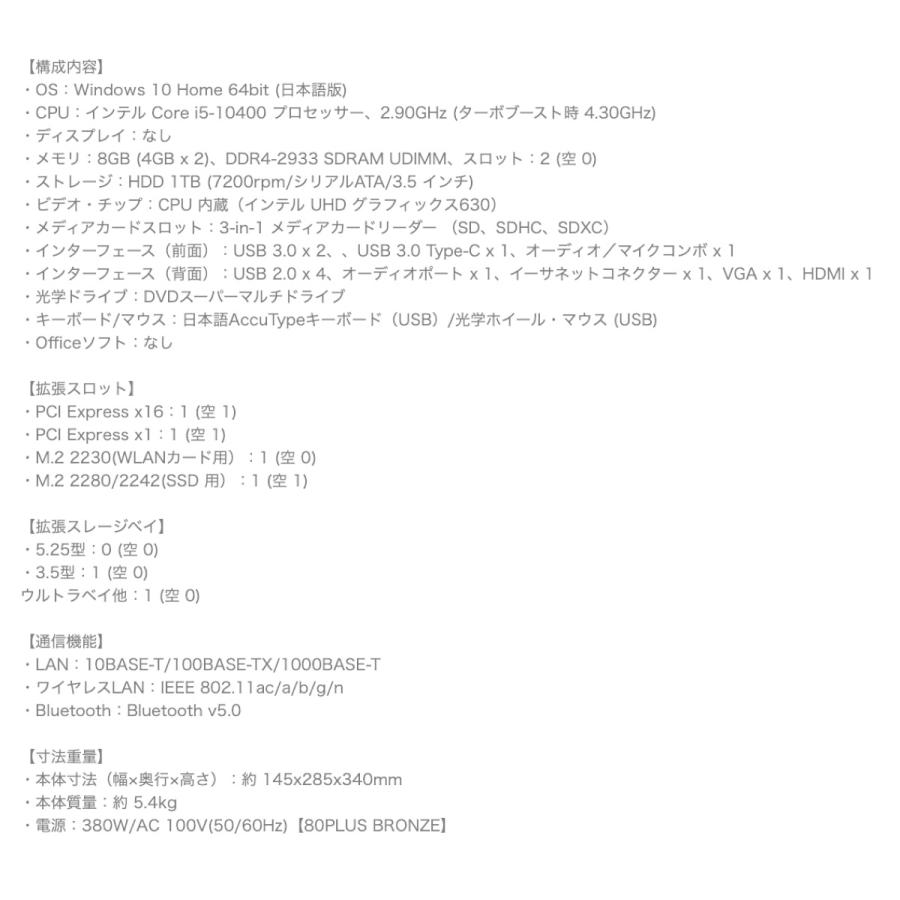 【構成内容】
・OS：Windows 10 Home 64bit (日本語版)
・CPU：インテル Core i5-10400 プロセッサー、2.90GHz (ターボブースト時 4.30GHz)
・ディスプレイ：なし
・メモリ：8GB (4GB x 2)、DDR4-2933 SDRAM UDIMM、スロット：2 (空 0)
・ストレージ：HDD 1TB (7200rpm/シリアルATA/3.5 インチ)
・ビデオ・チップ：CPU 内蔵（インテル UHD グラフィックス630）
・メディアカードスロット：3-in-1 メディアカードリーダー （SD、SDHC、SDXC）
・インターフェース（前面）：USB 3.0 x 2、、USB 3.0 Type-C x 1、オーディオ／マイクコンボ x 1
・インターフェース（背面）：USB 2.0 x 4、オーディオポート x 1、イーサネットコネクター x 1、VGA x 1、HDMI x 1
・光学ドライブ：DVDスーパーマルチドライブ
・キーボード/マウス：日本語AccuTypeキーボード（USB）/光学ホイール・マウス (USB)
・Officeソフト：なし

【拡張スロット】
・PCI Express x16：1 (空 1)
・PCI Express x1：1 (空 1)
・M.2 2230(WLANカード用）：1 (空 0)
・M.2 2280/2242(SSD 用）：1 (空 1)

【拡張スレージベイ】
・5.25型：0 (空 0)
・3.5型：1 (空 0)
ウルトラベイ他：1 (空 0)

【通信機能】
・LAN：10BASE-T/100BASE-TX/1000BASE-T
・ワイヤレスLAN：IEEE 802.11ac/a/b/g/n
・Bluetooth：Bluetooth v5.0

【寸法重量】
・本体寸法（幅×奥行×高さ）：約 145x285x340mm
・本体質量：約 5.4kg
・電源：380W/AC 100V(50/60Hz)【80PLUS BRONZE】